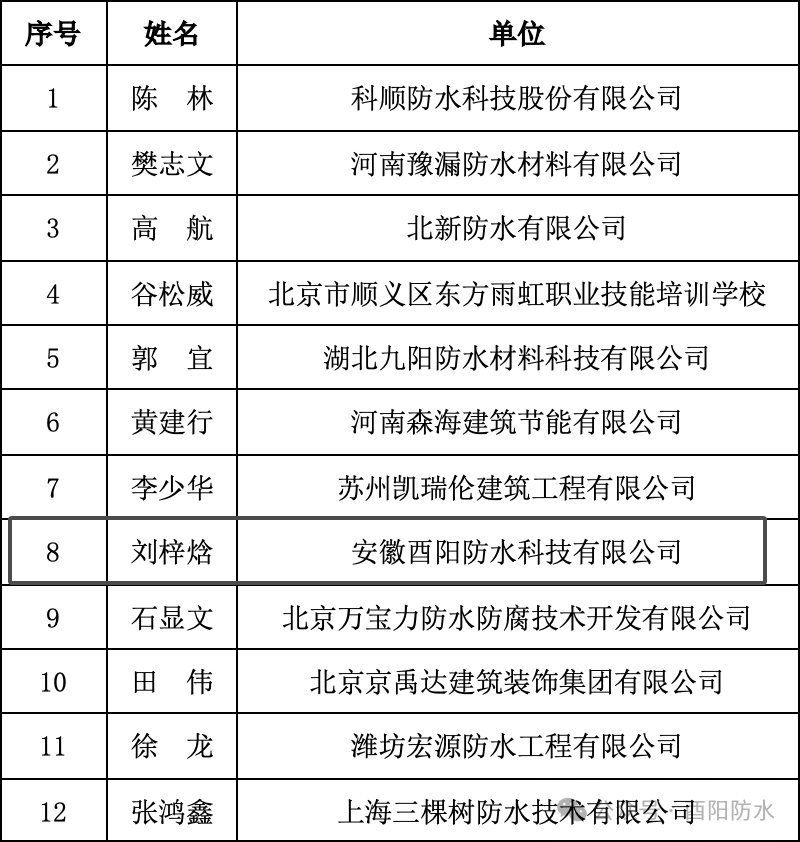 | 序号 | 姓名 | 单位 |
|---|---|---|
| 1 | 陈　林 | 科顺防水科技股份有限公司 |
| 2 | 樊志文 | 河南豫漏防水材料有限公司 |
| 3 | 高　航 | 北新防水有限公司 |
| 4 | 谷松威 | 北京市顺义区东方雨虹职业技能培训学校 |
| 5 | 郭　宜 | 湖北九阳防水材料科技有限公司 |
| 6 | 黄建行 | 河南森海建筑节能有限公司 |
| 7 | 李少华 | 苏州凯瑞伦建筑工程有限公司 |
| 8 | 刘梓焓 | 安徽酉阳防水科技有限公司 |
| 9 | 石显文 | 北京万宝力防水防腐技术开发有限公司 |
| 10 | 田　伟 | 北京京禹达建筑装饰集团有限公司 |
| 11 | 徐　龙 | 潍坊宏源防水工程有限公司 |
| 12 | 张鸿鑫 | 上海三棵树防水技术有限公司 |

酉阳防水